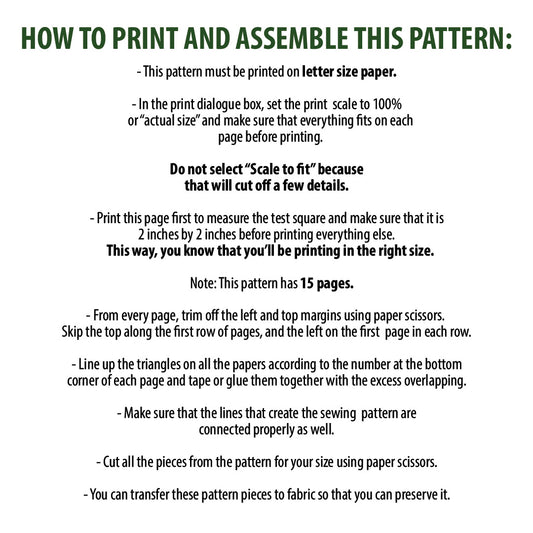 HOW TO PRINT AND ASSEMBLE THIS PATTERN:

- This pattern must be printed on letter size paper.

- In the print dialogue box, set the print scale to 100% or "actual size" and make sure that everything fits on each page before printing.

Do not select "Scale to fit" because that will cut off a few details.

- Print this page first to measure the test square and make sure that it is 2 inches by 2 inches before printing everything else. This way, you know that you'll be printing in the right size.

Note: This pattern has 15 pages.

- From every page, trim off the left and top margins using paper scissors. Skip the top along the first row of pages, and the left on the first page in each row.

- Line up the triangles on all the papers according to the number at the bottom corner of each page and tape or glue them together with the excess overlapping.

- Make sure that the lines that create the sewing pattern are connected properly as well.

- Cut all the pieces from the pattern for your size using paper scissors.

- You can transfer these pattern pieces to fabric so that you can preserve it.